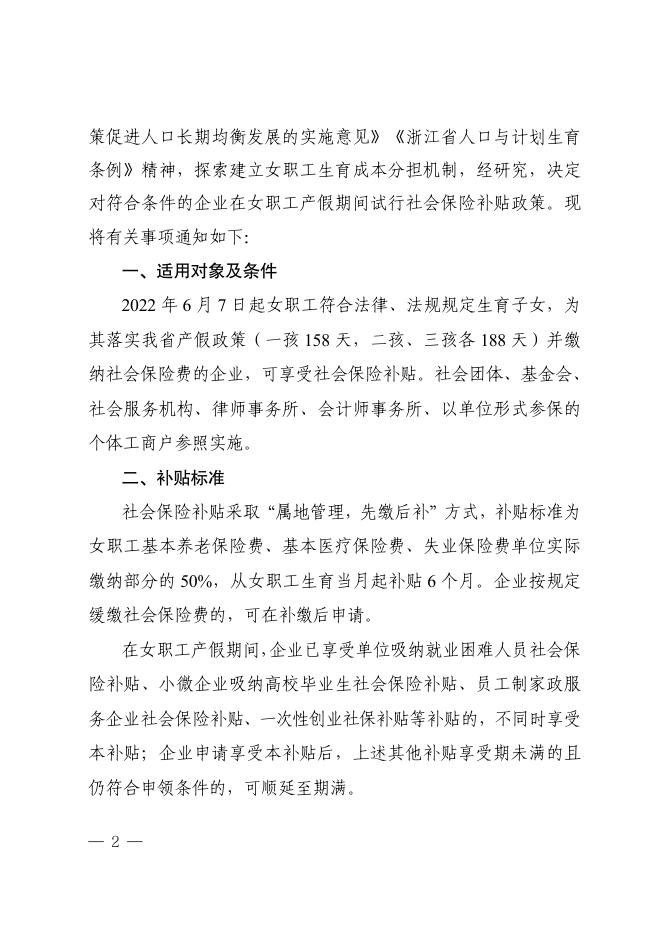 策促进人口长期均衡发展的实施意见》《浙江省人口与计划生育条例》精神，探索建立女职工生育成本分担机制，经研究，决定对符合条件的企业在女职工产假期间试行社会保险补贴政策。现将有关事项通知如下:

一、适用对象及条件

2022 年 6 月 7 日起女职工符合法律、法规规定生育子女，为其落实我省产假政策（一孩 158 天，二孩、三孩各 188 天）并缴纳社会保险费的企业，可享受社会保险补贴。社会团体、基金会、社会服务机构、律师事务所、会计师事务所、以单位形式参保的个体工商户参照实施。

二、补贴标准

社会保险补贴采取“属地管理，先缴后补”方式，补贴标准为女职工基本养老保险费、基本医疗保险费、失业保险费单位实际缴纳部分的 50%，从女职工生育当月起补贴 6 个月。企业按规定缓缴社会保险费的，可在补缴后申请。

在女职工产假期间，企业已享受单位吸纳就业困难人员社会保险补贴、小微企业吸纳高校毕业生社会保险补贴、员工制家政服务企业社会保险补贴、一次性创业社保补贴等补贴的，不同时享受本补贴；企业申请享受本补贴后，上述其他补贴享受期未满的且仍符合申领条件的，可顺延至期满。

— 2 —